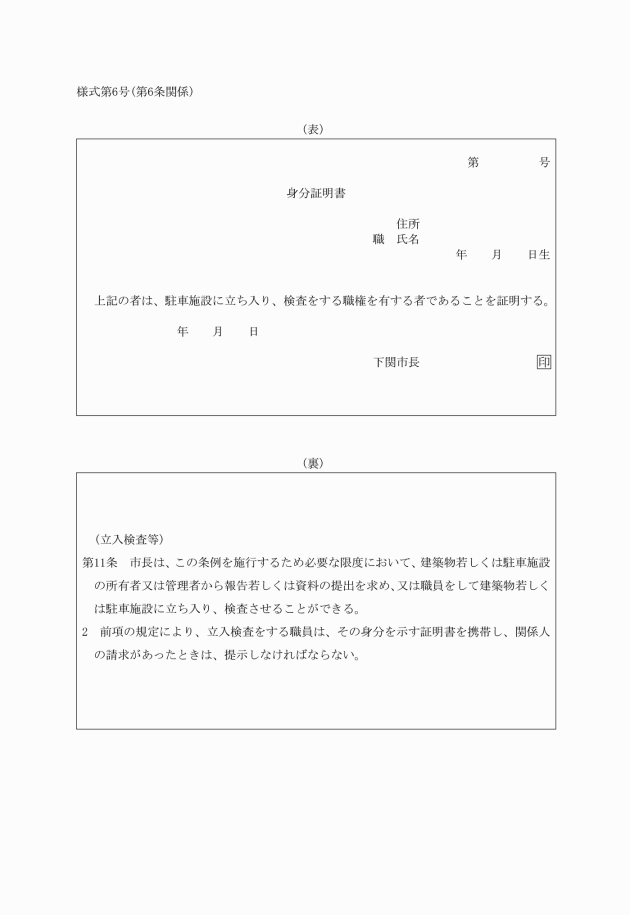 様式第6号(第6条関係)

(表)

第　　　号

身分証明書

住所
職　氏名
年　月　日生

上記の者は、駐車施設に立ち入り、検査をする職権を有する者であることを証明する。

年　月　日

下関市長　　　　印

(裏)

(立入検査等)
第11条　市長は、この条例を施行するため必要な限度において、建築物若しくは駐車施設の所有者又は管理者から報告若しくは資料の提出を求め、又は職員をして建築物若しくは駐車施設に立ち入り、検査させることができる。
2　前項の規定により、立入検査をする職員は、その身分を示す証明書を携帯し、関係人の請求があったときは、提示しなければならない。